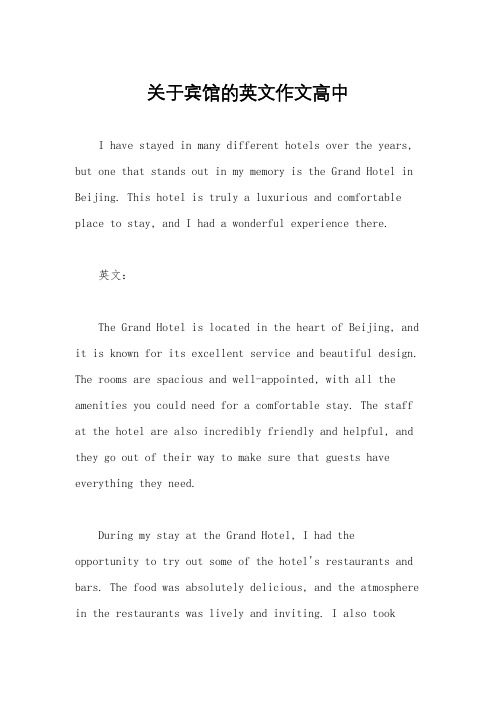 关于宾馆的英文作文高中

I have stayed in many different hotels over the years, but one that stands out in my memory is the Grand Hotel in Beijing. This hotel is truly a luxurious and comfortable place to stay, and I had a wonderful experience there.

英文:

The Grand Hotel is located in the heart of Beijing, and it is known for its excellent service and beautiful design. The rooms are spacious and well-appointed, with all the amenities you could need for a comfortable stay. The staff at the hotel are also incredibly friendly and helpful, and they go out of their way to make sure that guests have everything they need.

During my stay at the Grand Hotel, I had the opportunity to try out some of the hotel's restaurants and bars. The food was absolutely delicious, and the atmosphere in the restaurants was lively and inviting. I also took